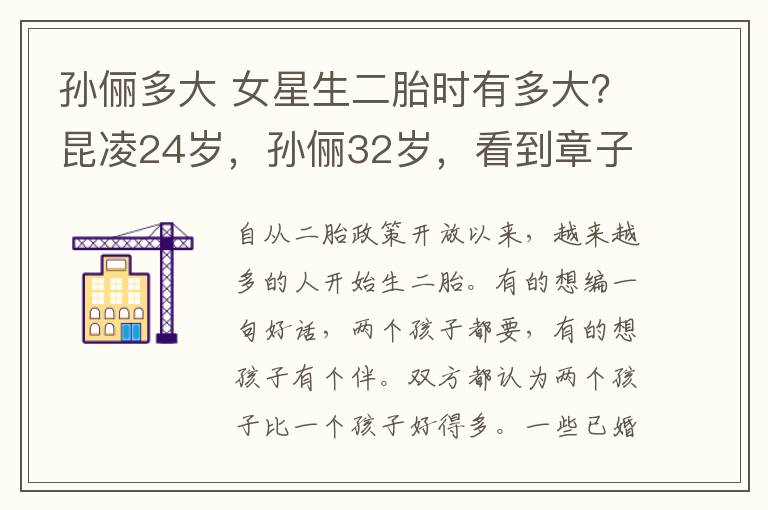 孙俪多大 女星生二胎时有多大？昆凌24岁，孙俪32岁，看到章子

自从二胎政策开放以来，越来越多的人开始生二胎。有的想编一句好话，两个孩子都要，有的想孩子有个伴。双方都认为两个孩子比一个孩子好得多。一些已婚